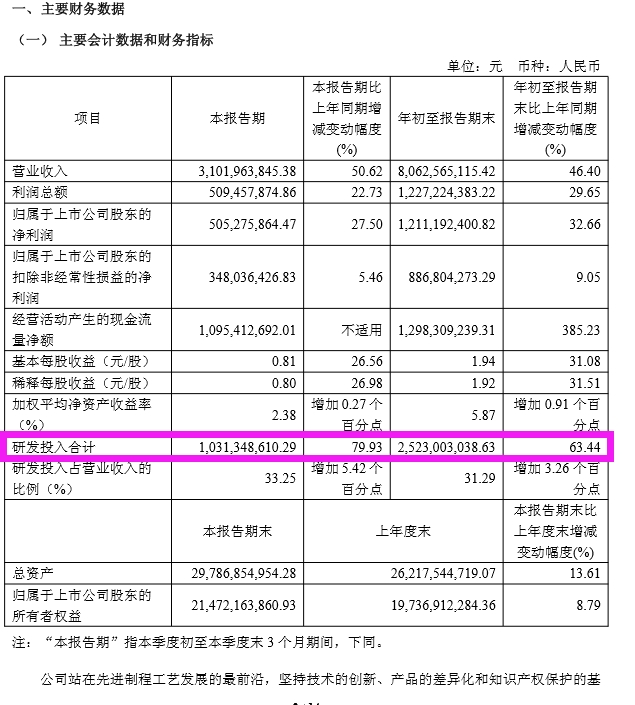 一、主要财务数据

（一） 主要会计数据和财务指标

单位：元　币种：人民币

| 项目 | 本报告期 | 本报告期比上年同期增减变动幅度(%) | 年初至报告期末 | 年初至报告期末比上年同期增减变动幅度(%) |
|---|---|---|---|---|
| 营业收入 | 3,101,963,845.38 | 50.62 | 8,062,565,115.42 | 46.40 |
| 利润总额 | 509,457,874.86 | 22.73 | 1,227,224,383.22 | 29.65 |
| 归属于上市公司股东的净利润 | 505,275,864.47 | 27.50 | 1,211,192,400.82 | 32.66 |
| 归属于上市公司股东的扣除非经常性损益的净利润 | 348,036,426.83 | 5.46 | 886,804,273.29 | 9.05 |
| 经营活动产生的现金流量净额 | 1,095,412,692.01 | 不适用 | 1,298,309,239.31 | 385.23 |
| 基本每股收益（元/股） | 0.81 | 26.56 | 1.94 | 31.08 |
| 稀释每股收益（元/股） | 0.80 | 26.98 | 1.92 | 31.51 |
| 加权平均净资产收益率（%） | 2.38 | 增加 0.27 个百分点 | 5.87 | 增加 0.91 个百分点 |
| 研发投入合计 | 1,031,348,610.29 | 79.93 | 2,523,003,038.63 | 63.44 |
| 研发投入占营业收入的比例（%） | 33.25 | 增加 5.42 个百分点 | 31.29 | 增加 3.26 个百分点 |
| | 本报告期末 | 上年度末 | | 本报告期末比上年度末增减变动幅度(%) |
| 总资产 | 29,786,854,954.28 | 26,217,544,719.07 | | 13.61 |
| 归属于上市公司股东的所有者权益 | 21,472,163,860.93 | 19,736,912,284.36 | | 8.79 |

注：“本报告期”指本季度初至本季度末 3 个月期间，下同。

公司站在先进制程工艺发展的最前沿，坚持技术的创新、产品的差异化和知识产权保护的基